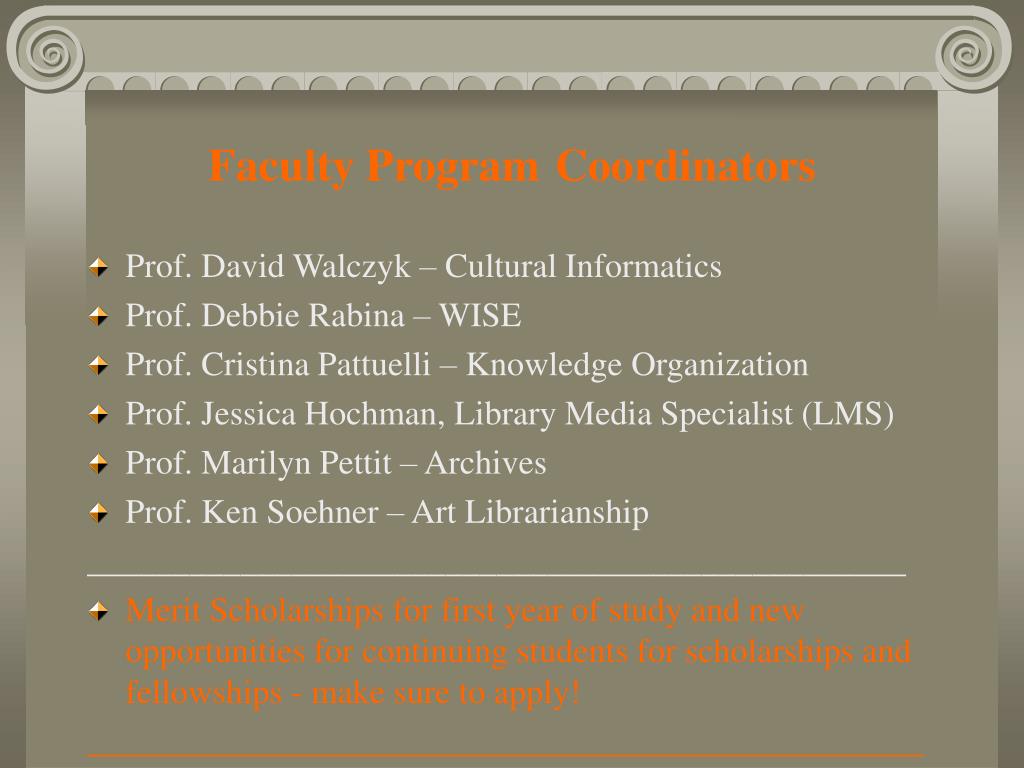 Faculty Program Coordinators

Prof. David Walczyk – Cultural Informatics

Prof. Debbie Rabina – WISE

Prof. Cristina Pattuelli – Knowledge Organization

Prof. Jessica Hochman, Library Media Specialist (LMS)

Prof. Marilyn Pettit – Archives

Prof. Ken Soehner – Art Librarianship

Merit Scholarships for first year of study and new opportunities for continuing students for scholarships and fellowships - make sure to apply!